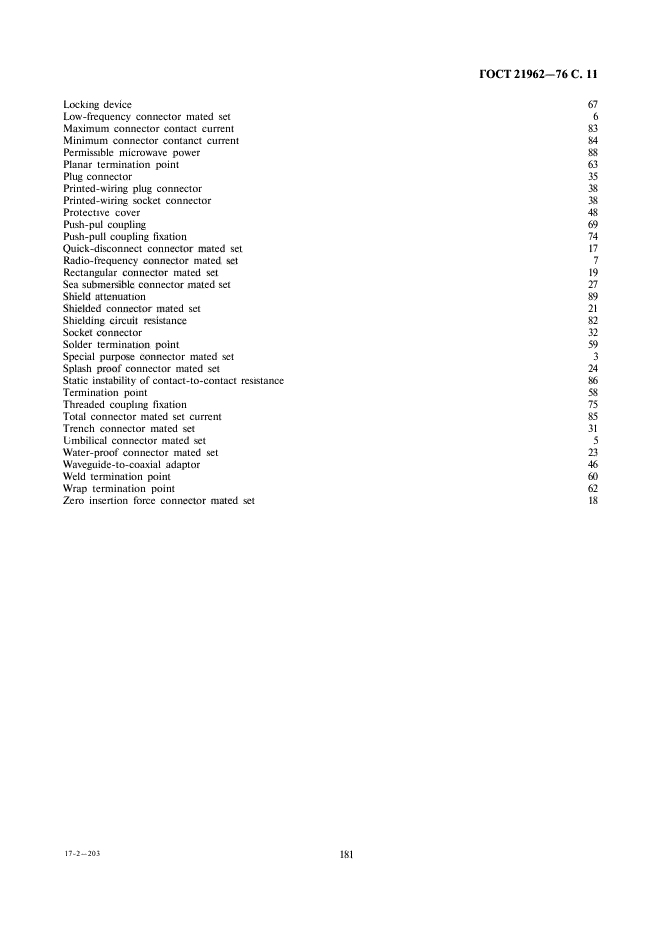 ГОСТ 21962—76 С. 11

| | |
|---|---|
| Locking device | 67 |
| Low-frequency connector mated set | 6 |
| Maximum connector contact current | 83 |
| Minimum connector contanct current | 84 |
| Permissible microwave power | 88 |
| Planar termination point | 63 |
| Plug connector | 35 |
| Printed-wiring plug connector | 38 |
| Printed-wiring socket connector | 38 |
| Protective cover | 48 |
| Push-pul coupling | 69 |
| Push-pull coupling fixation | 74 |
| Quick-disconnect connector mated set | 17 |
| Radio-frequency connector mated set | 7 |
| Rectangular connector mated set | 19 |
| Sea submersible connector mated set | 27 |
| Shield attenuation | 89 |
| Shielded connector mated set | 21 |
| Shielding circuit resistance | 82 |
| Socket connector | 32 |
| Solder termination point | 59 |
| Special purpose connector mated set | 3 |
| Splash proof connector mated set | 24 |
| Static instability of contact-to-contact resistance | 86 |
| Termination point | 58 |
| Threaded coupling fixation | 75 |
| Total connector mated set current | 85 |
| Trench connector mated set | 31 |
| Umbilical connector mated set | 5 |
| Water-proof connector mated set | 23 |
| Waveguide-to-coaxial adaptor | 46 |
| Weld termination point | 60 |
| Wrap termination point | 62 |
| Zero insertion force connector mated set | 18 |

17-2—203

181